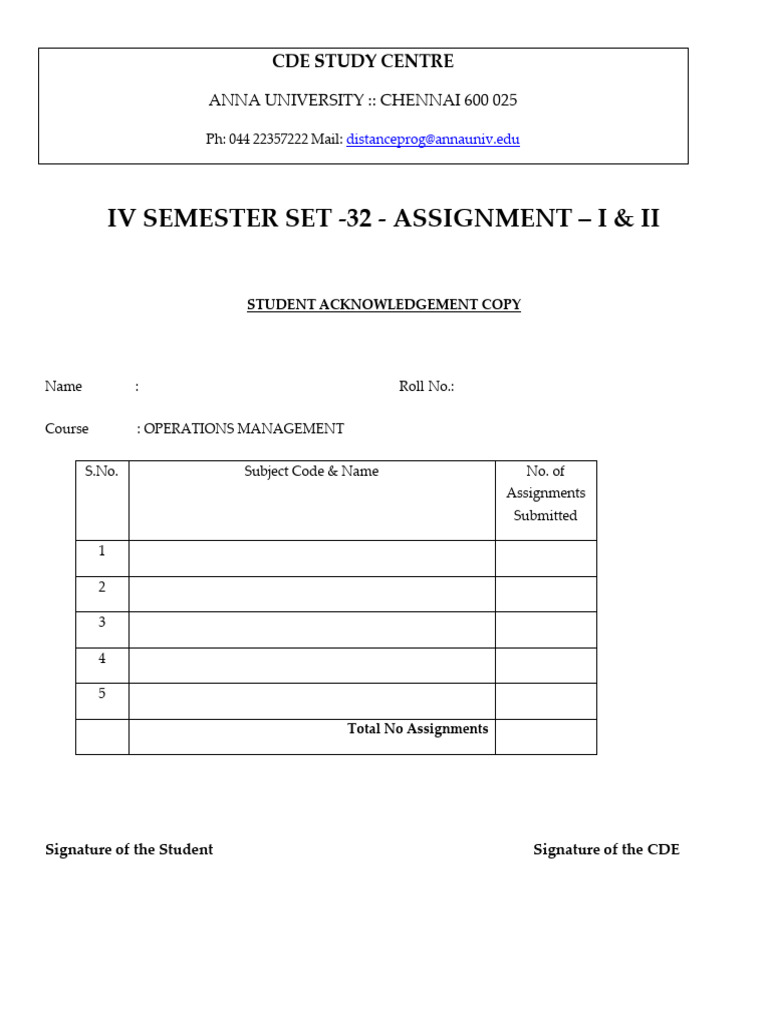 CDE STUDY CENTRE

ANNA UNIVERSITY :: CHENNAI 600 025

Ph: 044 22357222 Mail: distanceprog@annauniv.edu

IV SEMESTER SET -32 - ASSIGNMENT – I & II

STUDENT ACKNOWLEDGEMENT COPY

Name :

Roll No.:

Course : OPERATIONS MANAGEMENT

| S.No. | Subject Code & Name | No. of Assignments Submitted |
|---|---|---|
| 1 | | |
| 2 | | |
| 3 | | |
| 4 | | |
| 5 | | |
| | Total No Assignments | |

Signature of the Student

Signature of the CDE